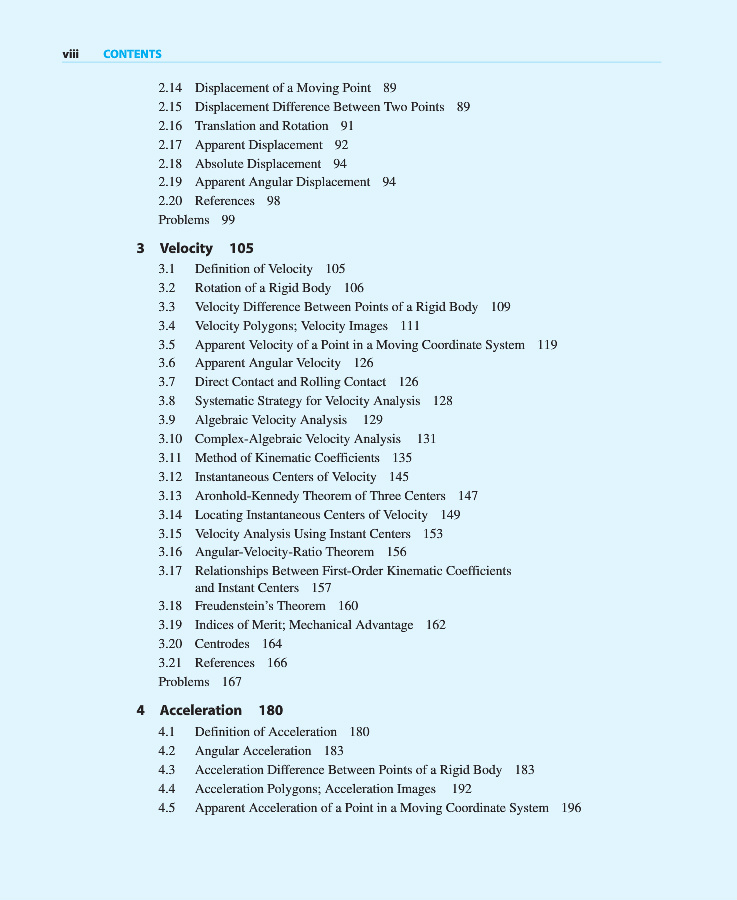 viii CONTENTS

2.14 Displacement of a Moving Point 89
2.15 Displacement Difference Between Two Points 89
2.16 Translation and Rotation 91
2.17 Apparent Displacement 92
2.18 Absolute Displacement 94
2.19 Apparent Angular Displacement 94
2.20 References 98
Problems 99

3 Velocity 105
3.1 Definition of Velocity 105
3.2 Rotation of a Rigid Body 106
3.3 Velocity Difference Between Points of a Rigid Body 109
3.4 Velocity Polygons; Velocity Images 111
3.5 Apparent Velocity of a Point in a Moving Coordinate System 119
3.6 Apparent Angular Velocity 126
3.7 Direct Contact and Rolling Contact 126
3.8 Systematic Strategy for Velocity Analysis 128
3.9 Algebraic Velocity Analysis 129
3.10 Complex-Algebraic Velocity Analysis 131
3.11 Method of Kinematic Coefficients 135
3.12 Instantaneous Centers of Velocity 145
3.13 Aronhold-Kennedy Theorem of Three Centers 147
3.14 Locating Instantaneous Centers of Velocity 149
3.15 Velocity Analysis Using Instant Centers 153
3.16 Angular-Velocity-Ratio Theorem 156
3.17 Relationships Between First-Order Kinematic Coefficients and Instant Centers 157
3.18 Freudenstein's Theorem 160
3.19 Indices of Merit; Mechanical Advantage 162
3.20 Centrodes 164
3.21 References 166
Problems 167

4 Acceleration 180
4.1 Definition of Acceleration 180
4.2 Angular Acceleration 183
4.3 Acceleration Difference Between Points of a Rigid Body 183
4.4 Acceleration Polygons; Acceleration Images 192
4.5 Apparent Acceleration of a Point in a Moving Coordinate System 196